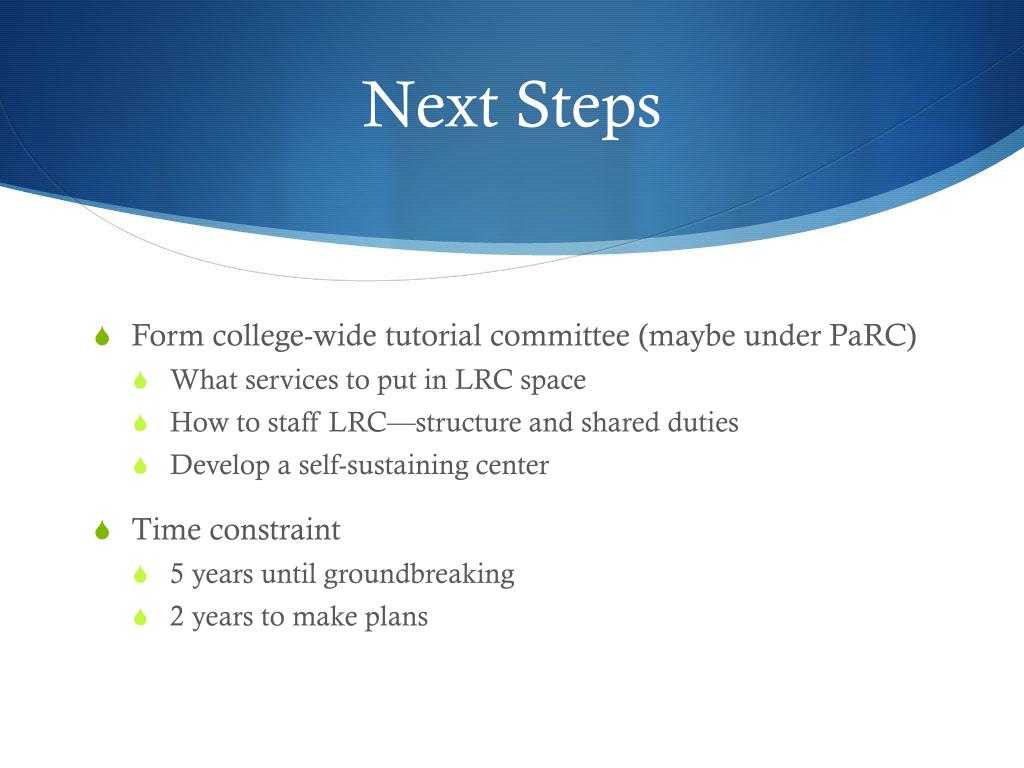 Next Steps

Form college-wide tutorial committee (maybe under PaRC)
What services to put in LRC space
How to staff LRC—structure and shared duties
Develop a self-sustaining center

Time constraint
5 years until groundbreaking
2 years to make plans